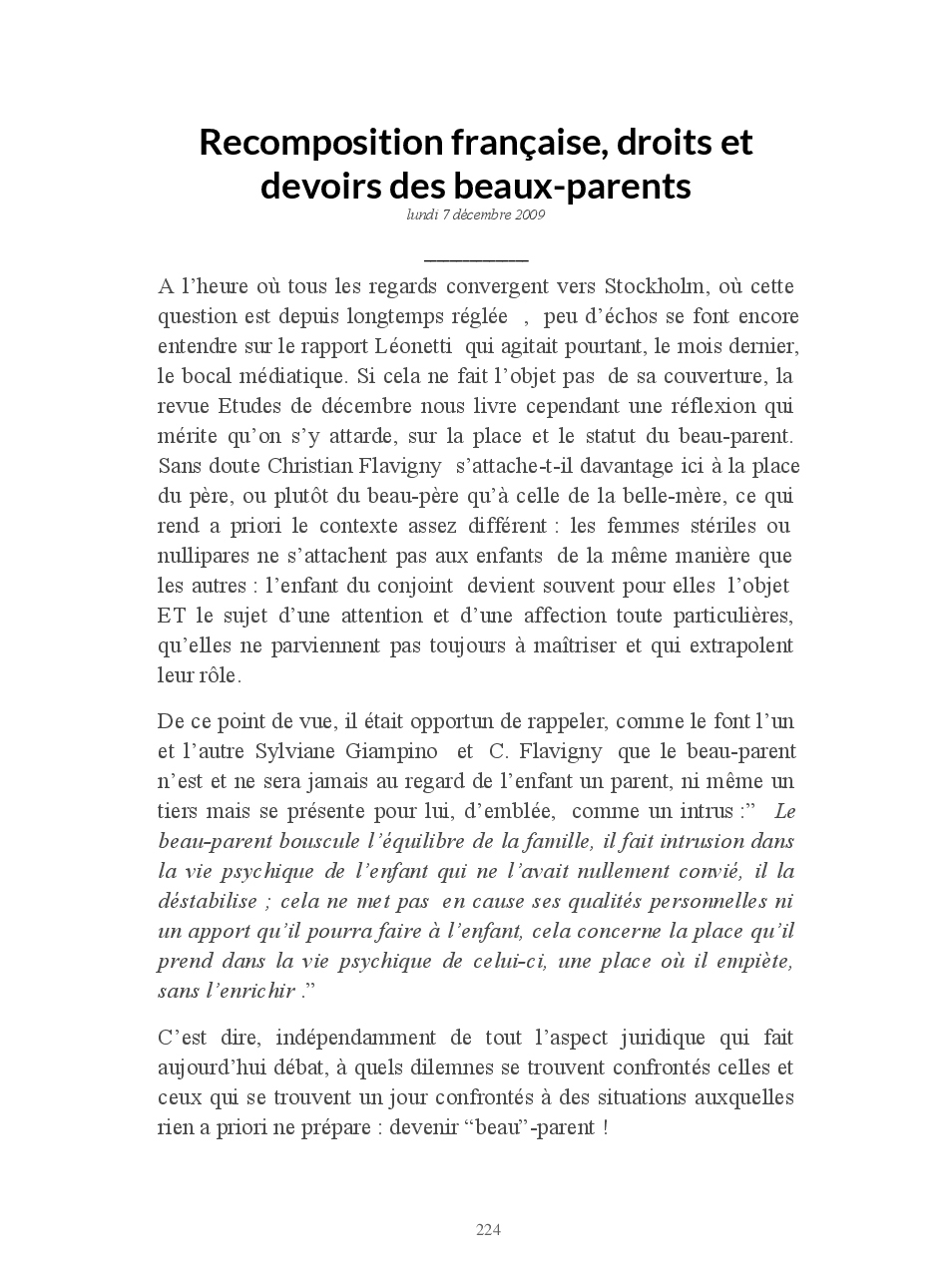 Recomposition française, droits et devoirs des beaux-parents
lundi 7 décembre 2009

A l'heure où tous les regards convergent vers Stockholm, où cette question est depuis longtemps réglée , peu d'échos se font encore entendre sur le rapport Léonetti qui agitait pourtant, le mois dernier, le bocal médiatique. Si cela ne fait l'objet pas de sa couverture, la revue Etudes de décembre nous livre cependant une réflexion qui mérite qu'on s'y attarde, sur la place et le statut du beau-parent. Sans doute Christian Flavigny s'attache-t-il davantage ici à la place du père, ou plutôt du beau-père qu'à celle de la belle-mère, ce qui rend a priori le contexte assez différent : les femmes stériles ou nullipares ne s'attachent pas aux enfants de la même manière que les autres : l'enfant du conjoint devient souvent pour elles l'objet ET le sujet d'une attention et d'une affection toute particulières, qu'elles ne parviennent pas toujours à maîtriser et qui extrapolent leur rôle.

De ce point de vue, il était opportun de rappeler, comme le font l'un et l'autre Sylviane Giampino et C. Flavigny que le beau-parent n'est et ne sera jamais au regard de l'enfant un parent, ni même un tiers mais se présente pour lui, d'emblée, comme un intrus :" Le beau-parent bouscule l'équilibre de la famille, il fait intrusion dans la vie psychique de l'enfant qui ne l'avait nullement convié, il la déstabilise ; cela ne met pas en cause ses qualités personnelles ni un apport qu'il pourra faire à l'enfant, cela concerne la place qu'il prend dans la vie psychique de celui-ci, une place où il empiète, sans l'enrichir ."

C'est dire, indépendamment de tout l'aspect juridique qui fait aujourd'hui débat, à quels dilemnes se trouvent confrontés celles et ceux qui se trouvent un jour confrontés à des situations auxquelles rien a priori ne prépare : devenir "beau"-parent !

224